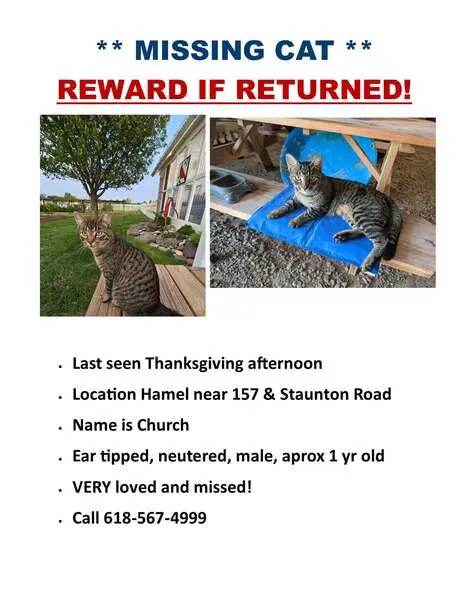 ** MISSING CAT **

REWARD IF RETURNED!

• Last seen Thanksgiving afternoon
• Location Hamel near 157 & Staunton Road
• Name is Church
• Ear tipped, neutered, male, aprox 1 yr old
• VERY loved and missed!
• Call 618-567-4999